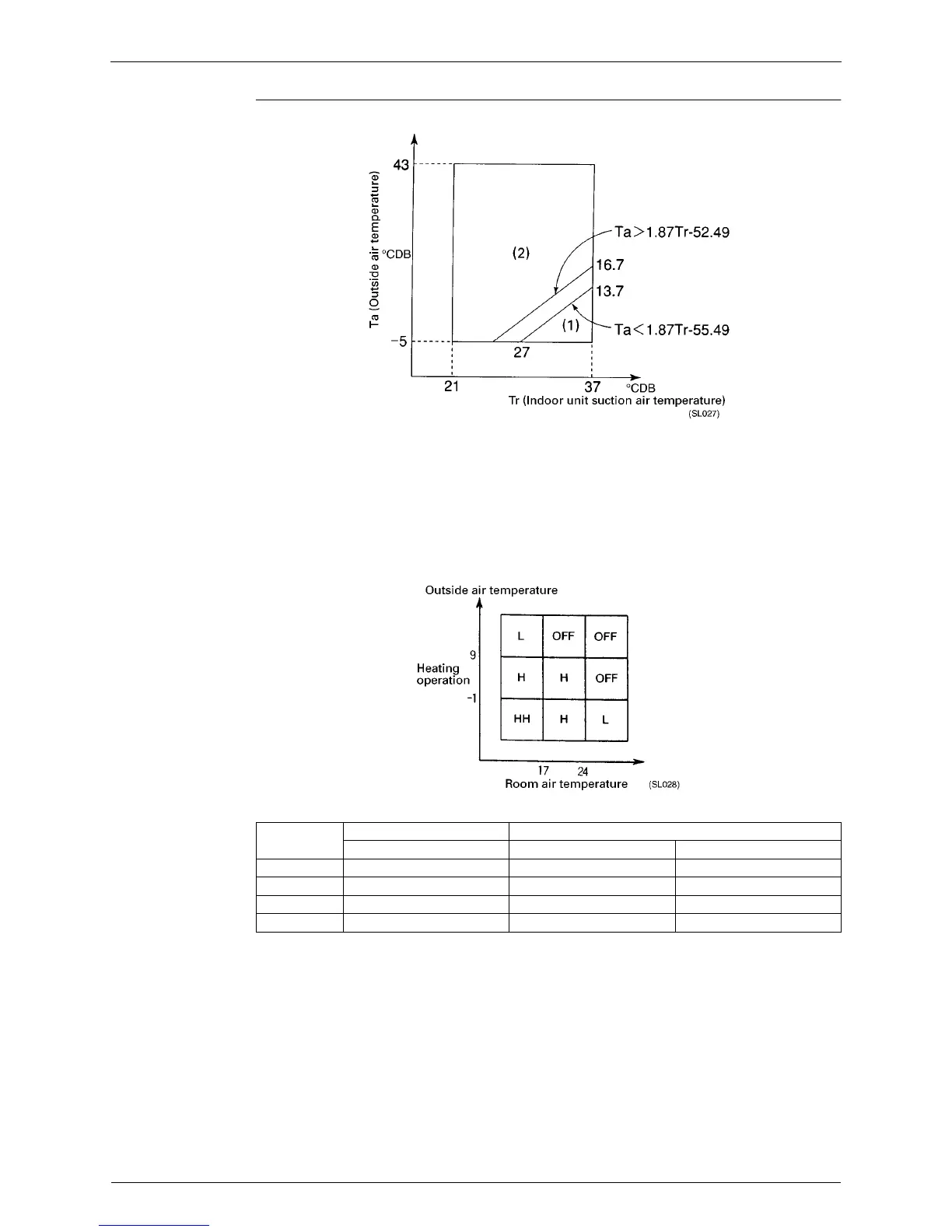 43

Ta (Outside air temperature)

°CDB

(2)

Ta>1.87Tr-52.49

16.7

13.7

(1)

Ta<1.87Tr-55.49

−5

27

21

37

°CDB

Tr (Indoor unit suction air temperature)

(SL027)

Outside air temperature

9

Heating operation

-1

| L | OFF | OFF |
|---|---|---|
| H | H | OFF |
| HH | H | L |

17

24

Room air temperature

(SL028)